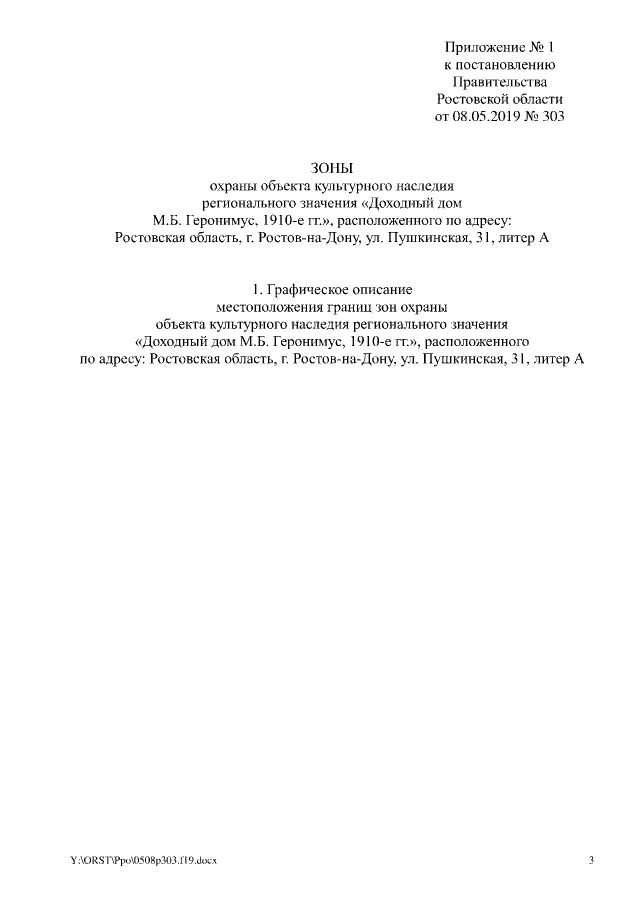 Приложение № 1
к постановлению
Правительства
Ростовской области
от 08.05.2019 № 303

ЗОНЫ
охраны объекта культурного наследия
регионального значения «Доходный дом
М.Б. Геронимус, 1910-е гг.», расположенного по адресу:
Ростовская область, г. Ростов-на-Дону, ул. Пушкинская, 31, литер А

1. Графическое описание
местоположения границ зон охраны
объекта культурного наследия регионального значения
«Доходный дом М.Б. Геронимус, 1910-е гг.», расположенного
по адресу: Ростовская область, г. Ростов-на-Дону, ул. Пушкинская, 31, литер А

Y:\ORST\Ppo\0508p303.f19.docx

3